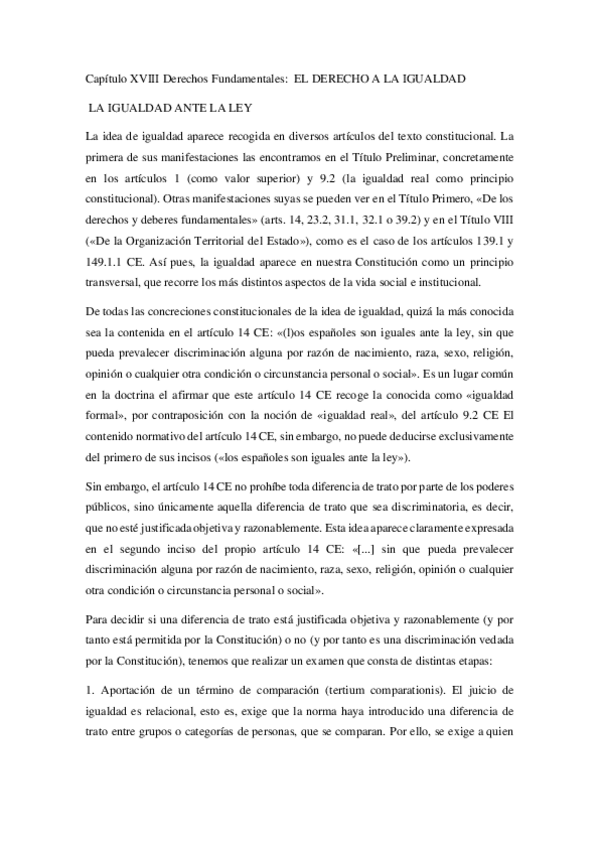 Capítulo XVIII Derechos Fundamentales: EL DERECHO A LA IGUALDAD

LA IGUALDAD ANTE LA LEY

La idea de igualdad aparece recogida en diversos artículos del texto constitucional. La primera de sus manifestaciones las encontramos en el Título Preliminar, concretamente en los artículos 1 (como valor superior) y 9.2 (la igualdad real como principio constitucional). Otras manifestaciones suyas se pueden ver en el Título Primero, «De los derechos y deberes fundamentales» (arts. 14, 23.2, 31.1, 32.1 o 39.2) y en el Título VIII («De la Organización Territorial del Estado»), como es el caso de los artículos 139.1 y 149.1.1 CE. Así pues, la igualdad aparece en nuestra Constitución como un principio transversal, que recorre los más distintos aspectos de la vida social e institucional.

De todas las concreciones constitucionales de la idea de igualdad, quizá la más conocida sea la contenida en el artículo 14 CE: «(l)os españoles son iguales ante la ley, sin que pueda prevalecer discriminación alguna por razón de nacimiento, raza, sexo, religión, opinión o cualquier otra condición o circunstancia personal o social». Es un lugar común en la doctrina el afirmar que este artículo 14 CE recoge la conocida como «igualdad formal», por contraposición con la noción de «igualdad real», del artículo 9.2 CE El contenido normativo del artículo 14 CE, sin embargo, no puede deducirse exclusivamente del primero de sus incisos («los españoles son iguales ante la ley»).

Sin embargo, el artículo 14 CE no prohíbe toda diferencia de trato por parte de los poderes públicos, sino únicamente aquella diferencia de trato que sea discriminatoria, es decir, que no esté justificada objetiva y razonablemente. Esta idea aparece claramente expresada en el segundo inciso del propio artículo 14 CE: «[...] sin que pueda prevalecer discriminación alguna por razón de nacimiento, raza, sexo, religión, opinión o cualquier otra condición o circunstancia personal o social».

Para decidir si una diferencia de trato está justificada objetiva y razonablemente (y por tanto está permitida por la Constitución) o no (y por tanto es una discriminación vedada por la Constitución), tenemos que realizar un examen que consta de distintas etapas:

1. Aportación de un término de comparación (tertium comparationis). El juicio de igualdad es relacional, esto es, exige que la norma haya introducido una diferencia de trato entre grupos o categorías de personas, que se comparan. Por ello, se exige a quien